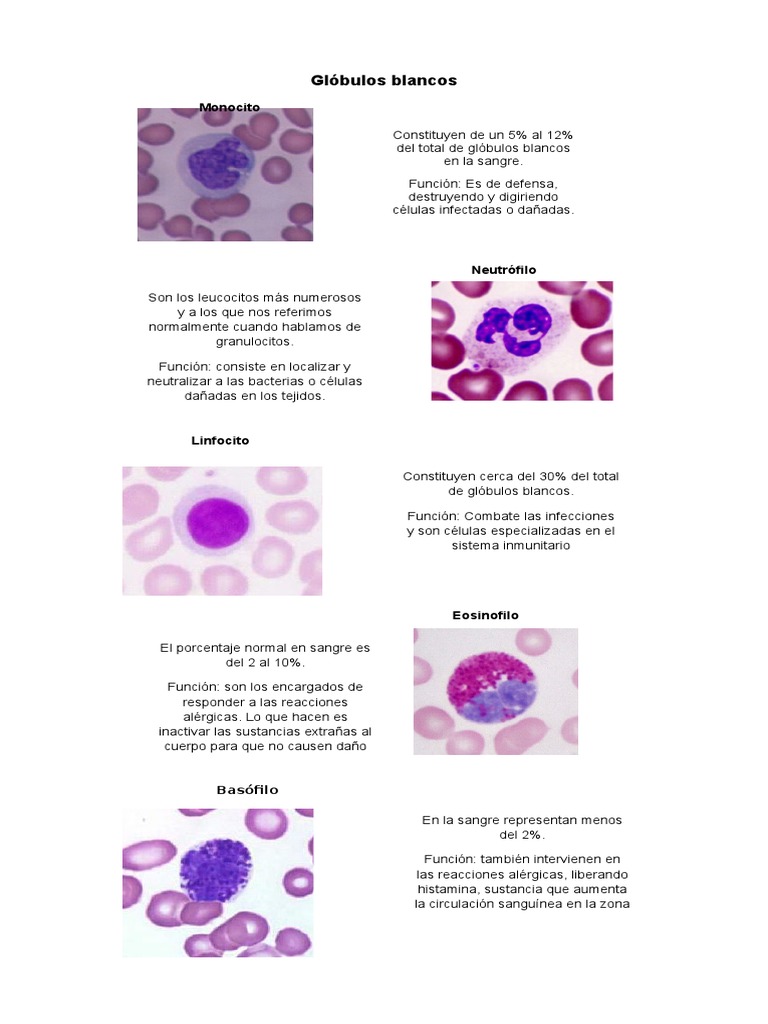 Glóbulos blancos

Monocito

Constituyen de un 5% al 12% del total de glóbulos blancos en la sangre.

Función: Es de defensa, destruyendo y digiriendo células infectadas o dañadas.

Neutrófilo

Son los leucocitos más numerosos y a los que nos referimos normalmente cuando hablamos de granulocitos.

Función: consiste en localizar y neutralizar a las bacterias o células dañadas en los tejidos.

Linfocito

Constituyen cerca del 30% del total de glóbulos blancos.

Función: Combate las infecciones y son células especializadas en el sistema inmunitario

Eosinofilo

El porcentaje normal en sangre es del 2 al 10%.

Función: son los encargados de responder a las reacciones alérgicas. Lo que hacen es inactivar las sustancias extrañas al cuerpo para que no causen daño

Basófilo

En la sangre representan menos del 2%.

Función: también intervienen en las reacciones alérgicas, liberando histamina, sustancia que aumenta la circulación sanguínea en la zona